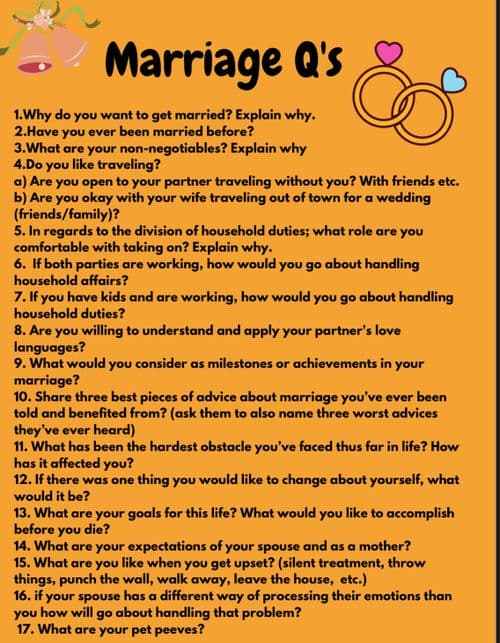 Marriage Q's

1.Why do you want to get married? Explain why.
2.Have you ever been married before?
3.What are your non-negotiables? Explain why
4.Do you like traveling?
a) Are you open to your partner traveling without you? With friends etc.
b) Are you okay with your wife traveling out of town for a wedding (friends/family)?
5. In regards to the division of household duties; what role are you comfortable with taking on? Explain why.
6. If both parties are working, how would you go about handling household affairs?
7. If you have kids and are working, how would you go about handling household duties?
8. Are you willing to understand and apply your partner's love languages?
9. What would you consider as milestones or achievements in your marriage?
10. Share three best pieces of advice about marriage you've ever been told and benefited from? (ask them to also name three worst advices they've ever heard)
11. What has been the hardest obstacle you've faced thus far in life? How has it affected you?
12. If there was one thing you would like to change about yourself, what would it be?
13. What are your goals for this life? What would you like to accomplish before you die?
14. What are your expectations of your spouse and as a mother?
15. What are you like when you get upset? (silent treatment, throw things, punch the wall, walk away, leave the house, etc.)
16. if your spouse has a different way of processing their emotions than you how will go about handling that problem?
17. What are your pet peeves?